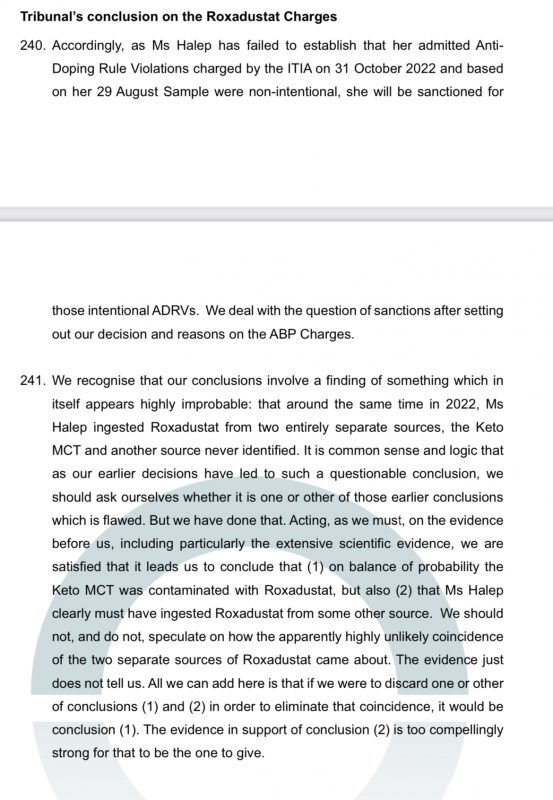 **Tribunal's conclusion on the Roxadustat Charges**

240. Accordingly, as Ms Halep has failed to establish that her admitted Anti-Doping Rule Violations charged by the ITIA on 31 October 2022 and based on her 29 August Sample were non-intentional, she will be sanctioned for

those intentional ADRVs. We deal with the question of sanctions after setting out our decision and reasons on the ABP Charges.

241. We recognise that our conclusions involve a finding of something which in itself appears highly improbable: that around the same time in 2022, Ms Halep ingested Roxadustat from two entirely separate sources, the Keto MCT and another source never identified. It is common sense and logic that as our earlier decisions have led to such a questionable conclusion, we should ask ourselves whether it is one or other of those earlier conclusions which is flawed. But we have done that. Acting, as we must, on the evidence before us, including particularly the extensive scientific evidence, we are satisfied that it leads us to conclude that (1) on balance of probability the Keto MCT was contaminated with Roxadustat, but also (2) that Ms Halep clearly must have ingested Roxadustat from some other source. We should not, and do not, speculate on how the apparently highly unlikely coincidence of the two separate sources of Roxadustat came about. The evidence just does not tell us. All we can add here is that if we were to discard one or other of conclusions (1) and (2) in order to eliminate that coincidence, it would be conclusion (1). The evidence in support of conclusion (2) is too compellingly strong for that to be the one to give.